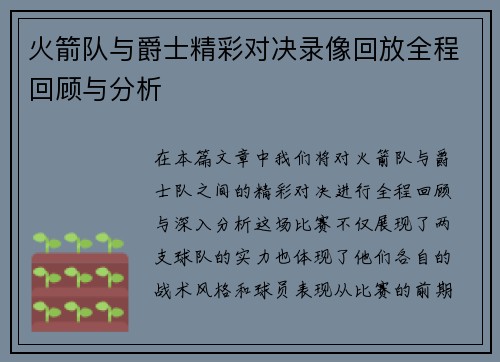 火箭队与爵士精彩对决录像回放全程回顾与分析

在本篇文章中我们将对火箭队与爵士队之间的精彩对决进行全程回顾与深入分析这场比赛不仅展现了两支球队的实力也体现了他们各自的战术风格和球员表现从比赛的前期